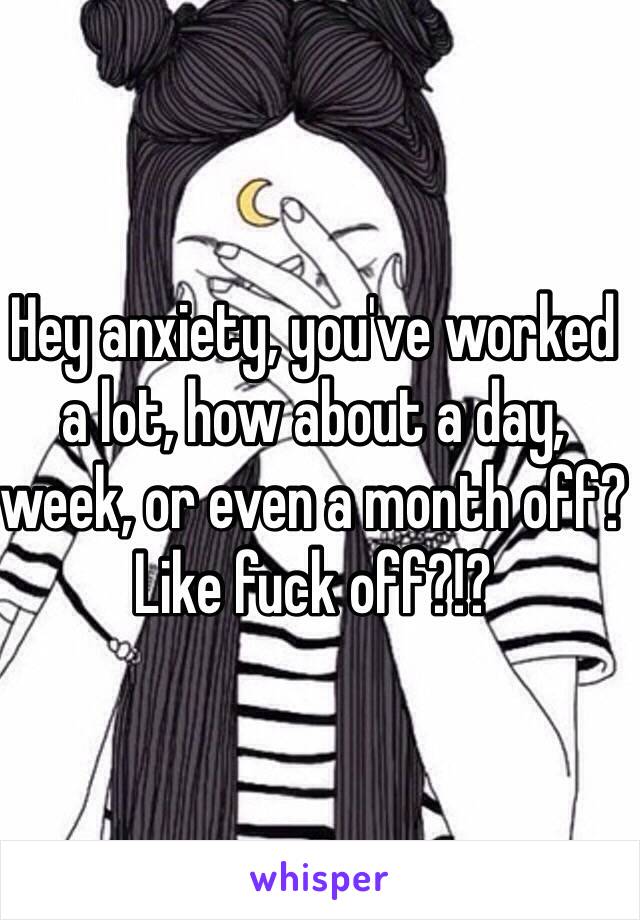 Hey anxiety, you've worked a lot, how about a day, week, or even a month off? Like fuck off?!?

whisper